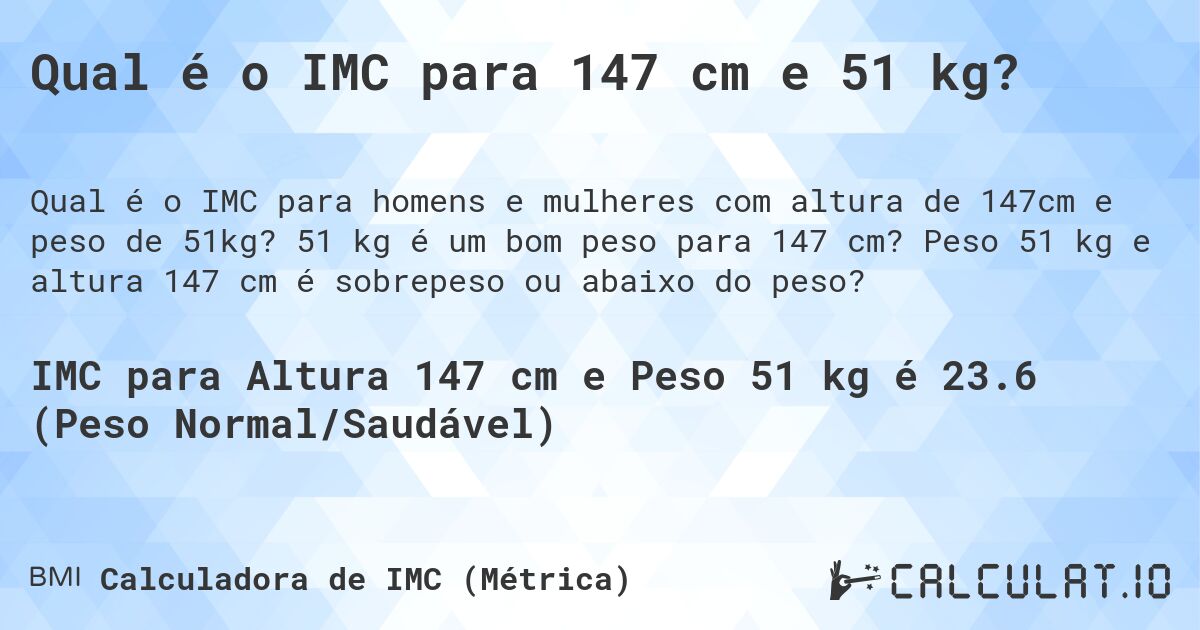 Qual é o IMC para 147 cm e 51 kg?

Qual é o IMC para homens e mulheres com altura de 147cm e peso de 51kg? 51 kg é um bom peso para 147 cm? Peso 51 kg e altura 147 cm é sobrepeso ou abaixo do peso?

IMC para Altura 147 cm e Peso 51 kg é 23.6 (Peso Normal/Saudável)

BMI Calculadora de IMC (Métrica)

CALCULAT.IO